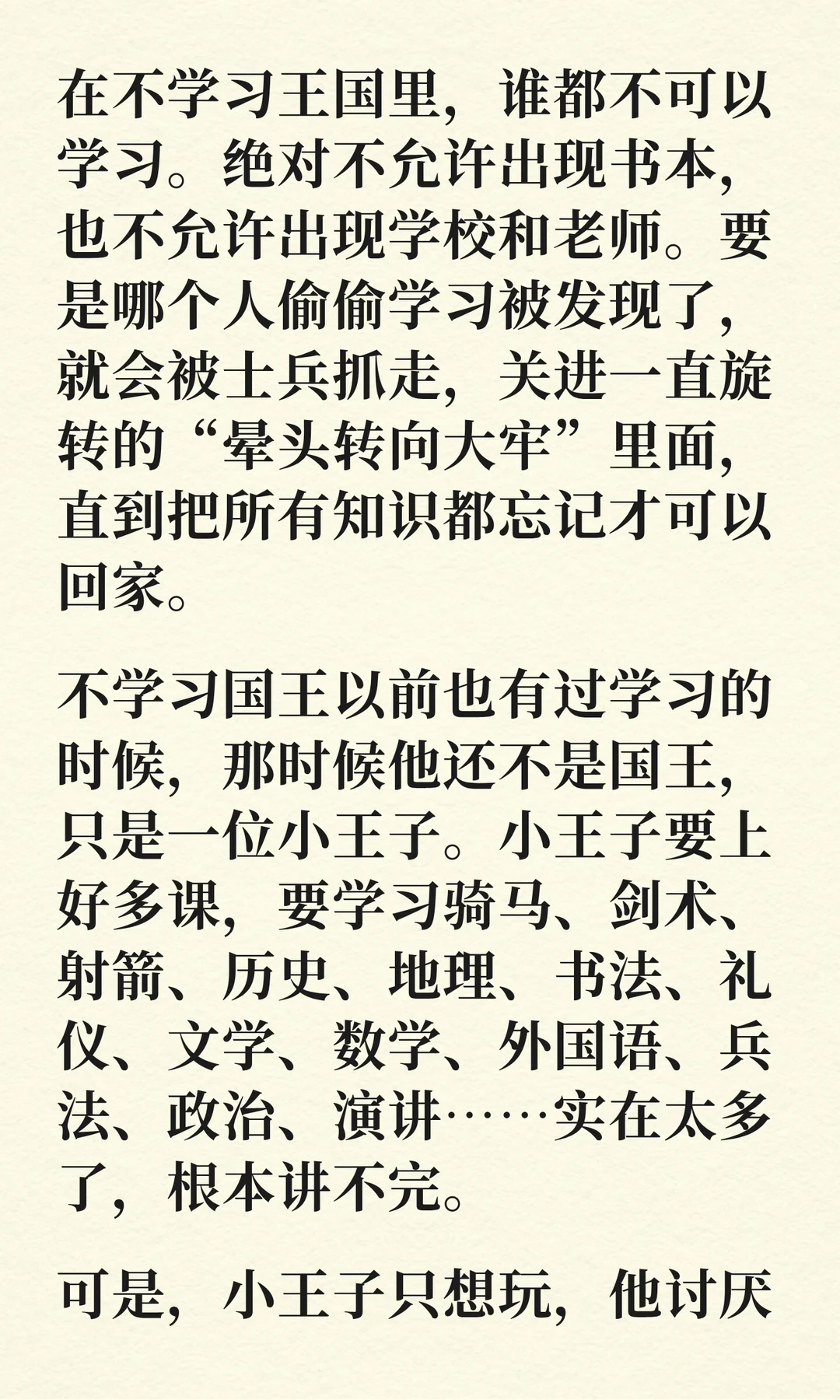 在不学习王国里，谁都不可以学习。绝对不允许出现书本，也不允许出现学校和老师。要是哪个人偷偷学习被发现了，就会被士兵抓走，关进一直旋转的“晕头转向大牢”里面，直到把所有知识都忘记才可以回家。

不学习国王以前也有过学习的时候，那时候他还不是国王，只是一位小王子。小王子要上好多课，要学习骑马、剑术、射箭、历史、地理、书法、礼仪、文学、数学、外国语、兵法、政治、演讲……实在太多了，根本讲不完。

可是，小王子只想玩，他讨厌